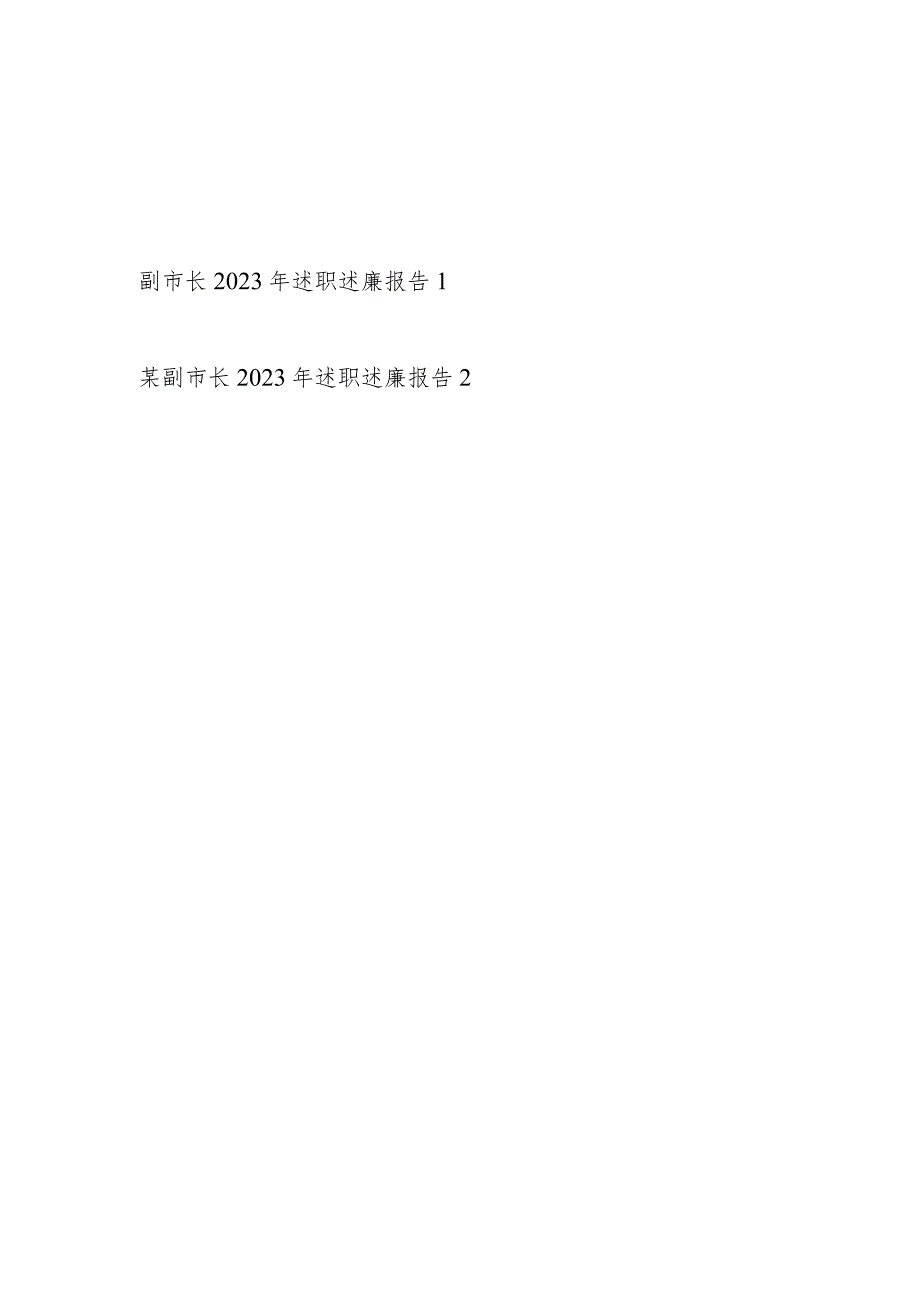 副市长2023年述职述廉报告1

某副市长2023年述职述廉报告2